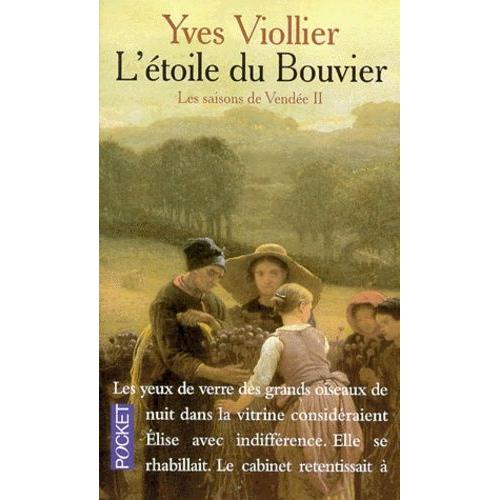 Yves Viollier
L'étoile du Bouvier
Les saisons de Vendée II

Les yeux de verre des grands oiseaux de nuit dans la vitrine considéraient Élise avec indifférence. Elle se rhabillait. Le cabinet retentissait à

POCKET